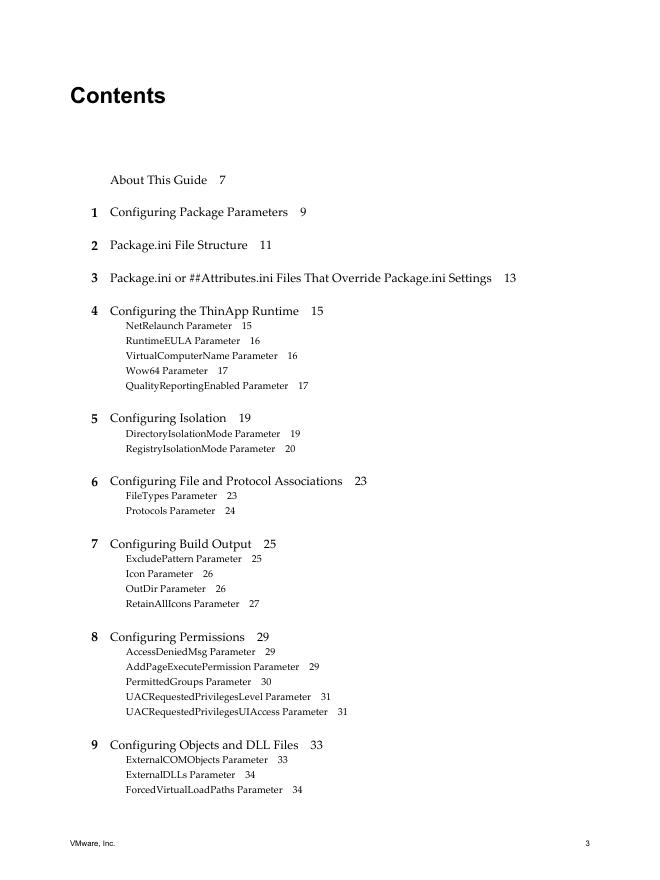 Contents

About This Guide 7

1 Configuring Package Parameters 9

2 Package.ini File Structure 11

3 Package.ini or ##Attributes.ini Files That Override Package.ini Settings 13

4 Configuring the ThinApp Runtime 15
NetRelaunch Parameter 15
RuntimeEULA Parameter 16
VirtualComputerName Parameter 16
Wow64 Parameter 17
QualityReportingEnabled Parameter 17

5 Configuring Isolation 19
DirectoryIsolationMode Parameter 19
RegistryIsolationMode Parameter 20

6 Configuring File and Protocol Associations 23
FileTypes Parameter 23
Protocols Parameter 24

7 Configuring Build Output 25
ExcludePattern Parameter 25
Icon Parameter 26
OutDir Parameter 26
RetainAllIcons Parameter 27

8 Configuring Permissions 29
AccessDeniedMsg Parameter 29
AddPageExecutePermission Parameter 29
PermittedGroups Parameter 30
UACRequestedPrivilegesLevel Parameter 31
UACRequestedPrivilegesUIAccess Parameter 31

9 Configuring Objects and DLL Files 33
ExternalCOMObjects Parameter 33
ExternalDLLs Parameter 34
ForcedVirtualLoadPaths Parameter 34

VMware, Inc. 3